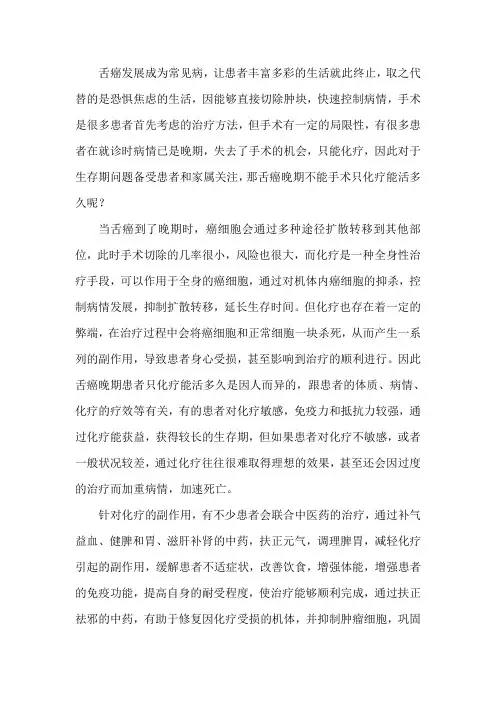 舌癌发展成为常见病，让患者丰富多彩的生活就此终止，取之代替的是恐惧焦虑的生活，因能够直接切除肿块，快速控制病情，手术是很多患者首先考虑的治疗方法，但手术有一定的局限性，有很多患者在就诊时病情已是晚期，失去了手术的机会，只能化疗，因此对于生存期问题备受患者和家属关注，那舌癌晚期不能手术只化疗能活多久呢？

当舌癌到了晚期时，癌细胞会通过多种途径扩散转移到其他部位，此时手术切除的几率很小，风险也很大，而化疗是一种全身性治疗手段，可以作用于全身的癌细胞，通过对机体内癌细胞的抑杀，控制病情发展，抑制扩散转移，延长生存时间。但化疗也存在着一定的弊端，在治疗过程中会将癌细胞和正常细胞一块杀死，从而产生一系列的副作用，导致患者身心受损，甚至影响到治疗的顺利进行。因此舌癌晚期患者只化疗能活多久是因人而异的，跟患者的体质、病情、化疗的疗效等有关，有的患者对化疗敏感，免疫力和抵抗力较强，通过化疗能获益，获得较长的生存期，但如果患者对化疗不敏感，或者一般状况较差，通过化疗往往很难取得理想的效果，甚至还会因过度的治疗而加重病情，加速死亡。

针对化疗的副作用，有不少患者会联合中医药的治疗，通过补气益血、健脾和胃、滋肝补肾的中药，扶正元气，调理脾胃，减轻化疗引起的副作用，缓解患者不适症状，改善饮食，增强体能，增强患者的免疫功能，提高自身的耐受程度，使治疗能够顺利完成，通过扶正祛邪的中药，有助于修复因化疗受损的机体，并抑制肿瘤细胞，巩固